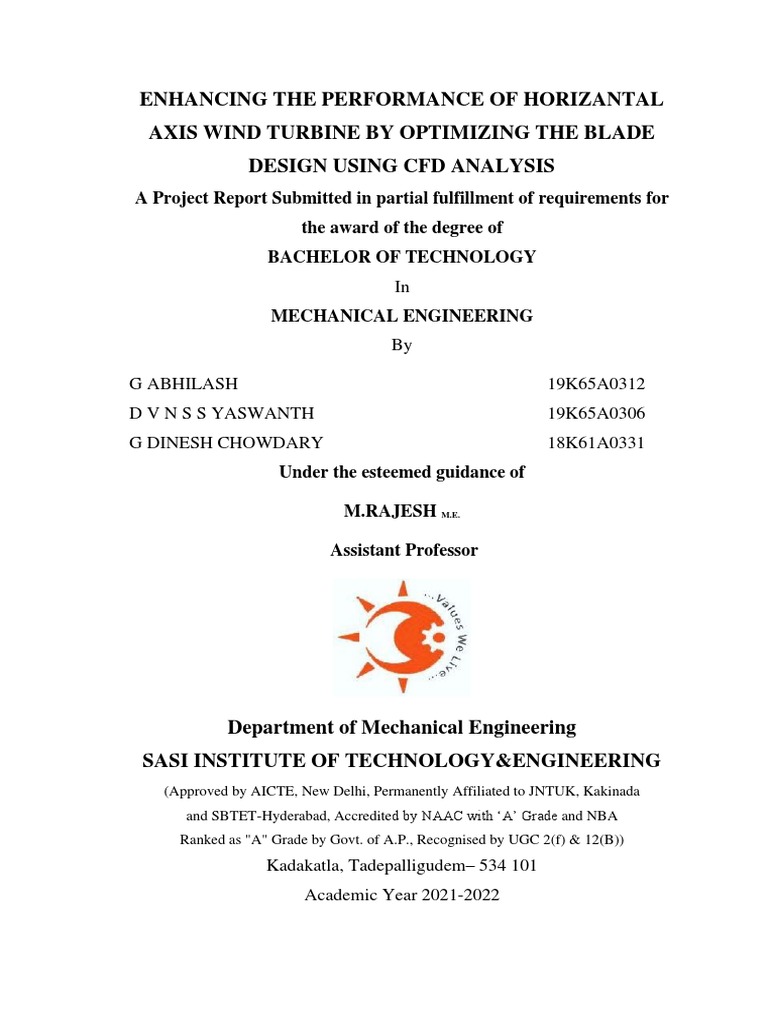 ENHANCING THE PERFORMANCE OF HORIZANTAL AXIS WIND TURBINE BY OPTIMIZING THE BLADE DESIGN USING CFD ANALYSIS

A Project Report Submitted in partial fulfillment of requirements for the award of the degree of

BACHELOR OF TECHNOLOGY

In

MECHANICAL ENGINEERING

By

G ABHILASH 19K65A0312

D V N S S YASWANTH 19K65A0306

G DINESH CHOWDARY 18K61A0331

Under the esteemed guidance of

M.RAJESH M.E.

Assistant Professor

...Values We Live...

Department of Mechanical Engineering

SASI INSTITUTE OF TECHNOLOGY&ENGINEERING

(Approved by AICTE, New Delhi, Permanently Affiliated to JNTUK, Kakinada and SBTET-Hyderabad, Accredited by NAAC with 'A' Grade and NBA Ranked as "A" Grade by Govt. of A.P., Recognised by UGC 2(f) & 12(B))

Kadakatla, Tadepalligudem– 534 101

Academic Year 2021-2022